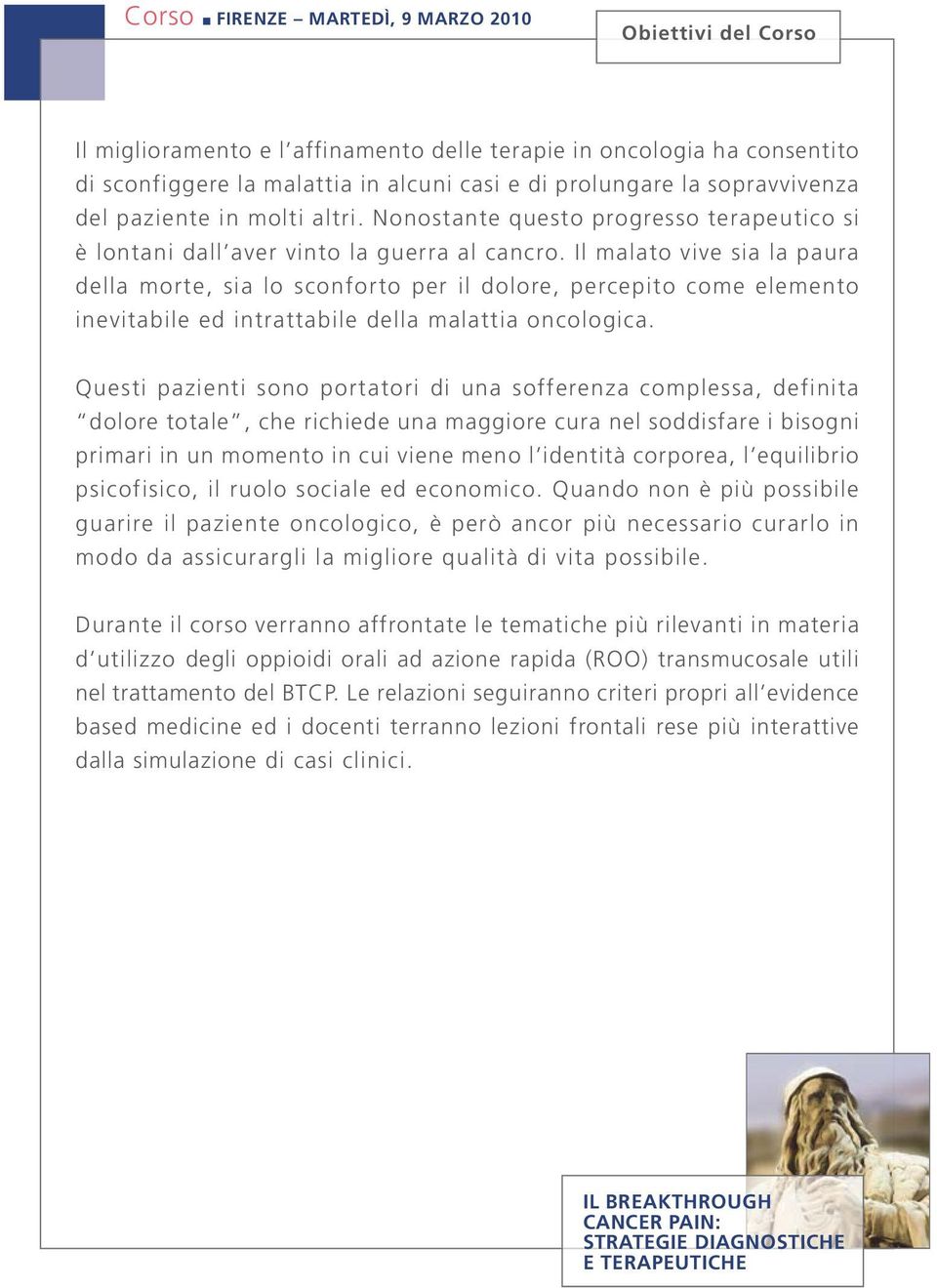 Corso ■ FIRENZE – MARTEDÌ, 9 MARZO 2010

Obiettivi del Corso

Il miglioramento e l'affinamento delle terapie in oncologia ha consentito di sconfiggere la malattia in alcuni casi e di prolungare la sopravvivenza del paziente in molti altri. Nonostante questo progresso terapeutico si è lontani dall'aver vinto la guerra al cancro. Il malato vive sia la paura della morte, sia lo sconforto per il dolore, percepito come elemento inevitabile ed intrattabile della malattia oncologica.

Questi pazienti sono portatori di una sofferenza complessa, definita "dolore totale", che richiede una maggiore cura nel soddisfare i bisogni primari in un momento in cui viene meno l'identità corporea, l'equilibrio psicofisico, il ruolo sociale ed economico. Quando non è più possibile guarire il paziente oncologico, è però ancor più necessario curarlo in modo da assicurargli la migliore qualità di vita possibile.

Durante il corso verranno affrontate le tematiche più rilevanti in materia d'utilizzo degli oppioidi orali ad azione rapida (ROO) transmucosale utili nel trattamento del BTCP. Le relazioni seguiranno criteri propri all'evidence based medicine ed i docenti terranno lezioni frontali rese più interattive dalla simulazione di casi clinici.

IL BREAKTHROUGH
CANCER PAIN:
STRATEGIE DIAGNOSTICHE
E TERAPEUTICHE